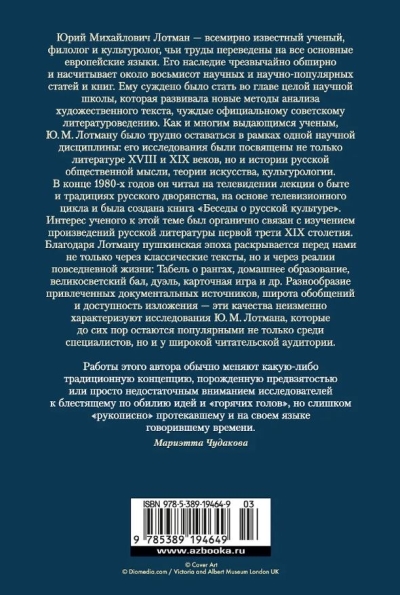 Юрий Михайлович Лотман — всемирно известный ученый, филолог и культуролог, чьи труды переведены на все основные европейские языки. Его наследие чрезвычайно обширно и насчитывает около восьмисот научных и научно-популярных статей и книг. Ему суждено было стать во главе целой научной школы, которая развивала новые методы анализа художественного текста, чуждые официальному советскому литературоведению. Как и многим выдающимся ученым, Ю. М. Лотману было трудно оставаться в рамках одной научной дисциплины: его исследования были посвящены не только литературе XVIII и XIX веков, но и истории русской общественной мысли, теории искусства, культурологии. В конце 1980-х годов он читал на телевидении лекции о быте и традициях русского дворянства, на основе телевизионного цикла и была создана книга «Беседы о русской культуре». Интерес ученого к этой теме был органично связан с изучением произведений русской литературы первой трети XIX столетия. Благодаря Лотману пушкинская эпоха раскрывается перед нами не только через классические тексты, но и через реалии повседневной жизни: Табель о рангах, домашнее образование, великосветский бал, дуэль, карточная игра и др. Разнообразие привлеченных документальных источников, широта обобщений и доступность изложения — эти качества неизменно характеризуют исследования Ю. М. Лотмана, которые до сих пор остаются популярными не только среди специалистов, но и у широкой читательской аудитории.

Работы этого автора обычно меняют какую-либо традиционную концепцию, порожденную предвзятостью или просто недостаточным вниманием исследователей к блестящему по обилию идей и «горячих голов», но слишком «рукописно» протекавшему и на своем языке говорившему времени.

Мариэтта Чудакова

ISBN 978-5-389-19464-9 03

9 785389 194649

www.azbooka.ru

© Cover Art
© Diomedia.com / Victoria and Albert Museum London UK